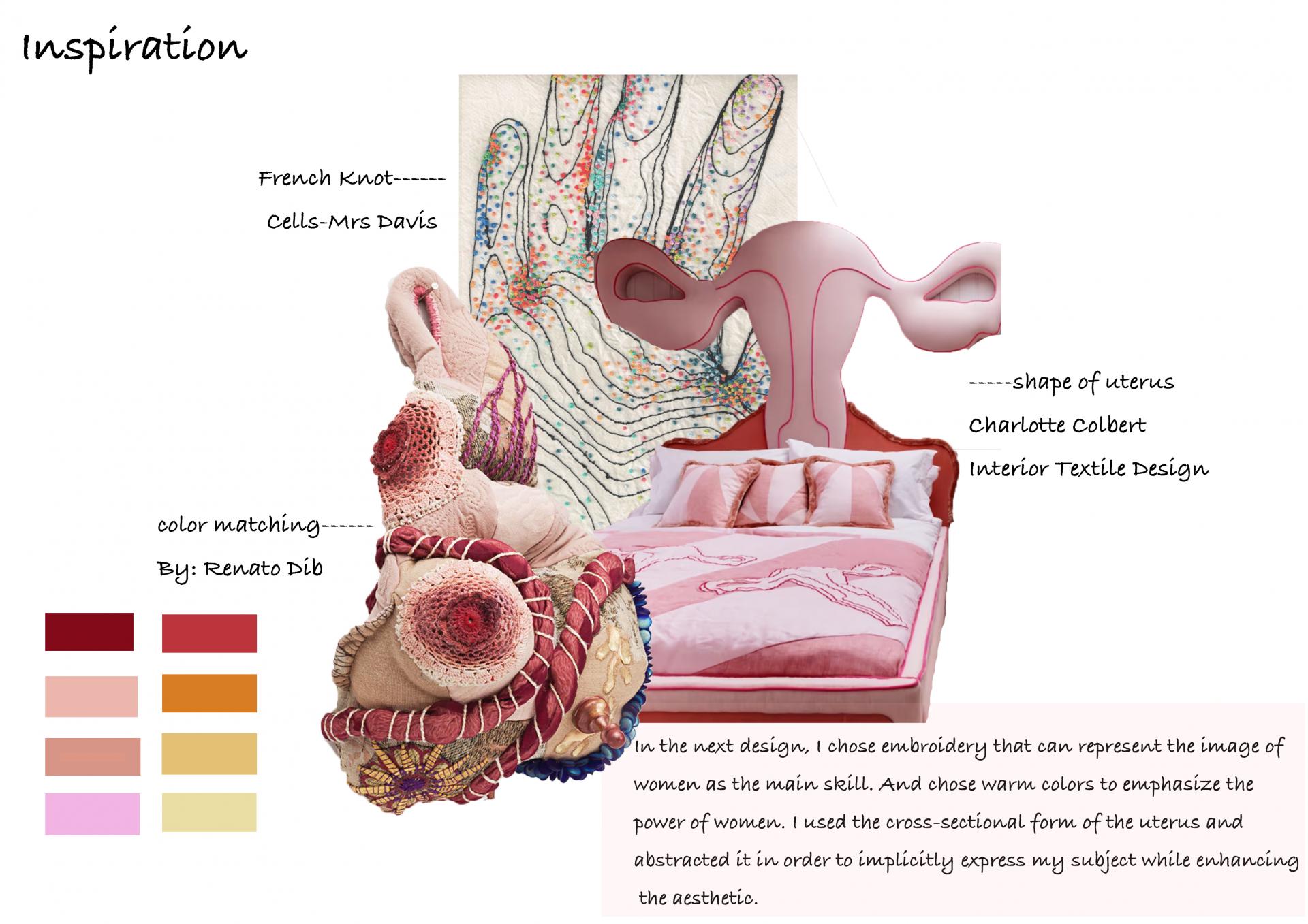 Inspiration

French Knot------

Cells-Mrs Davis

-----shape of uterus

Charlotte Colbert

Interior Textile Design

color matching------

By: Renato Dib

In the next design, I chose embroidery that can represent the image of women as the main skill. And chose warm colors to emphasize the power of women. I used the cross-sectional form of the uterus and abstracted it in order to implicitly express my subject while enhancing the aesthetic.